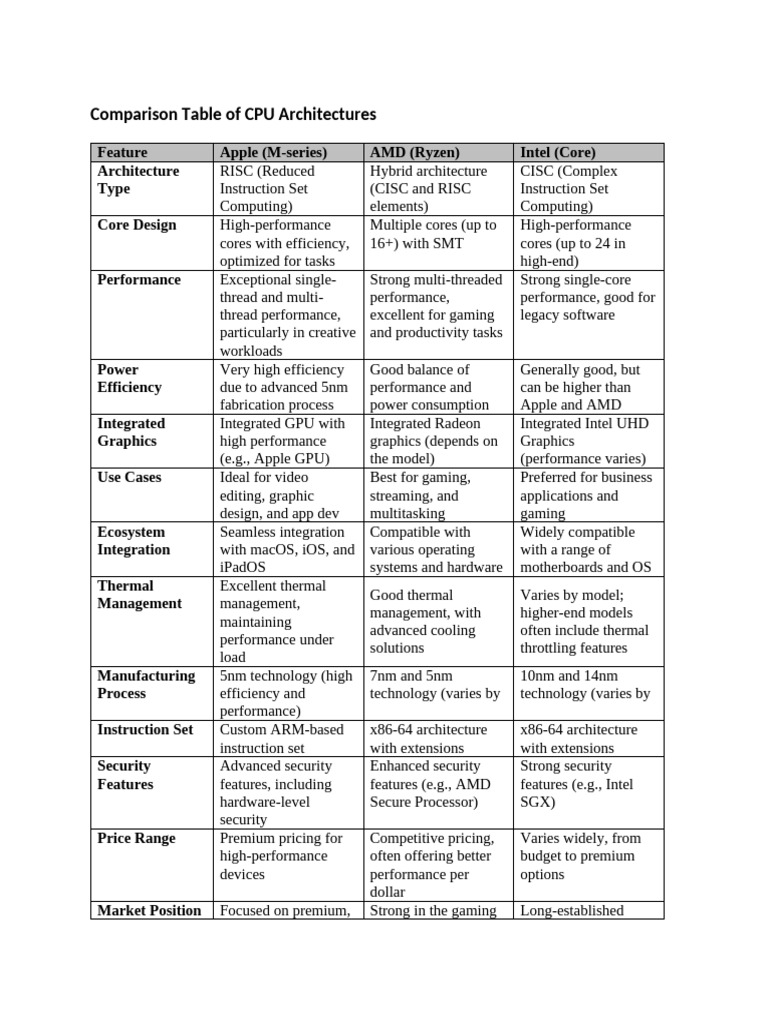 Comparison Table of CPU Architectures

| Feature | Apple (M-series) | AMD (Ryzen) | Intel (Core) |
|---|---|---|---|
| Architecture Type | RISC (Reduced Instruction Set Computing) | Hybrid architecture (CISC and RISC elements) | CISC (Complex Instruction Set Computing) |
| Core Design | High-performance cores with efficiency, optimized for tasks | Multiple cores (up to 16+) with SMT | High-performance cores (up to 24 in high-end) |
| Performance | Exceptional single-thread and multi-thread performance, particularly in creative workloads | Strong multi-threaded performance, excellent for gaming and productivity tasks | Strong single-core performance, good for legacy software |
| Power Efficiency | Very high efficiency due to advanced 5nm fabrication process | Good balance of performance and power consumption | Generally good, but can be higher than Apple and AMD |
| Integrated Graphics | Integrated GPU with high performance (e.g., Apple GPU) | Integrated Radeon graphics (depends on the model) | Integrated Intel UHD Graphics (performance varies) |
| Use Cases | Ideal for video editing, graphic design, and app dev | Best for gaming, streaming, and multitasking | Preferred for business applications and gaming |
| Ecosystem Integration | Seamless integration with macOS, iOS, and iPadOS | Compatible with various operating systems and hardware | Widely compatible with a range of motherboards and OS |
| Thermal Management | Excellent thermal management, maintaining performance under load | Good thermal management, with advanced cooling solutions | Varies by model; higher-end models often include thermal throttling features |
| Manufacturing Process | 5nm technology (high efficiency and performance) | 7nm and 5nm technology (varies by | 10nm and 14nm technology (varies by |
| Instruction Set | Custom ARM-based instruction set | x86-64 architecture with extensions | x86-64 architecture with extensions |
| Security Features | Advanced security features, including hardware-level security | Enhanced security features (e.g., AMD Secure Processor) | Strong security features (e.g., Intel SGX) |
| Price Range | Premium pricing for high-performance devices | Competitive pricing, often offering better performance per dollar | Varies widely, from budget to premium options |
| Market Position | Focused on premium, | Strong in the gaming | Long-established |